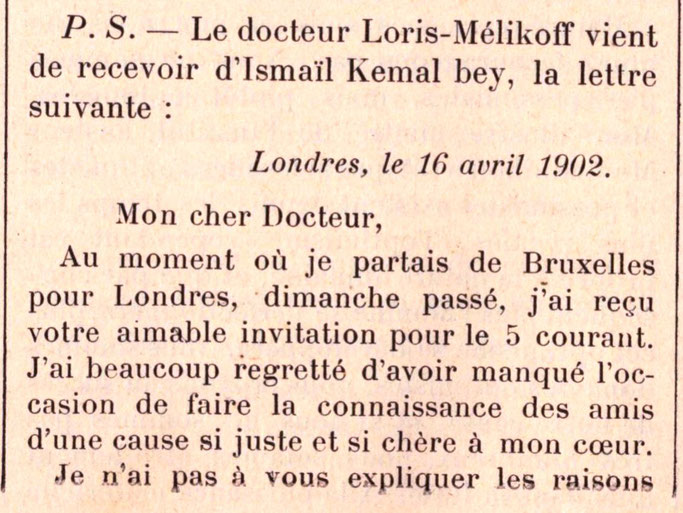 P. S. — Le docteur Loris-Mélikoff vient de recevoir d'Ismaïl Kemal bey, la lettre suivante :

Londres, le 16 avril 1902.

Mon cher Docteur,

Au moment où je partais de Bruxelles pour Londres, dimanche passé, j'ai reçu votre aimable invitation pour le 5 courant. J'ai beaucoup regretté d'avoir manqué l'occasion de faire la connaissance des amis d'une cause si juste et si chère à mon cœur.

Je n'ai pas à vous expliquer les raisons